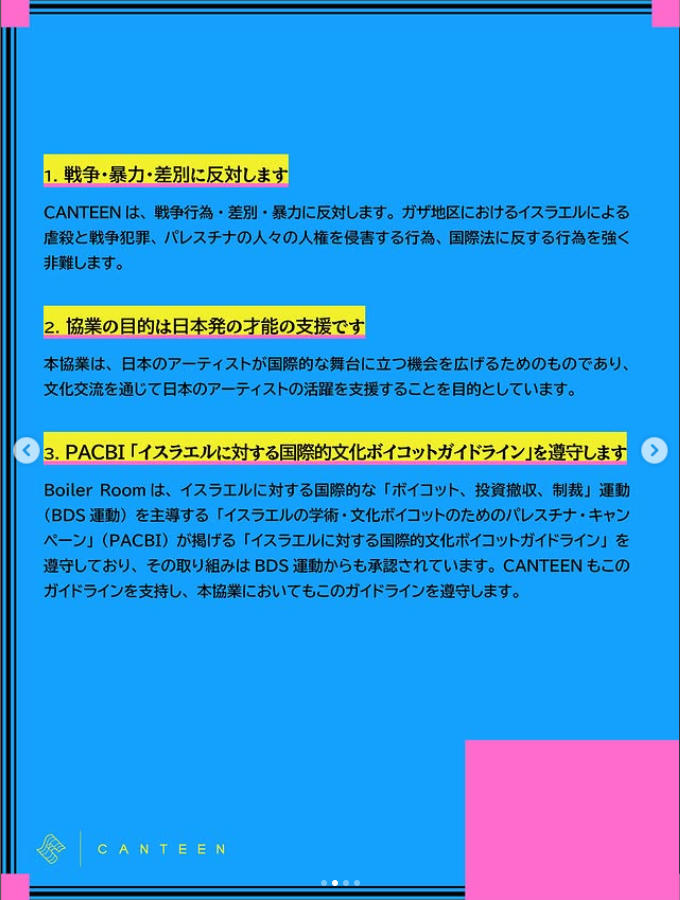 1. 戦争・暴力・差別に反対します

CANTEEN は、戦争行為・差別・暴力に反対します。ガザ地区におけるイスラエルによる虐殺と戦争犯罪、パレスチナの人々の人権を侵害する行為、国際法に反する行為を強く非難します。

2. 協業の目的は日本発の才能の支援です

本協業は、日本のアーティストが国際的な舞台に立つ機会を広げるためのものであり、文化交流を通じて日本のアーティストの活躍を支援することを目的としています。

3. PACBI「イスラエルに対する国際的文化ボイコットガイドライン」を遵守します

Boiler Room は、イスラエルに対する国際的な「ボイコット、投資撤収、制裁」運動（BDS 運動）を主導する「イスラエルの学術・文化ボイコットのためのパレスチナ・キャンペーン」（PACBI）が掲げる「イスラエルに対する国際的文化ボイコットガイドライン」を遵守しており、その取り組みは BDS 運動からも承認されています。CANTEEN もこのガイドラインを支持し、本協業においてもこのガイドラインを遵守します。

CANTEEN